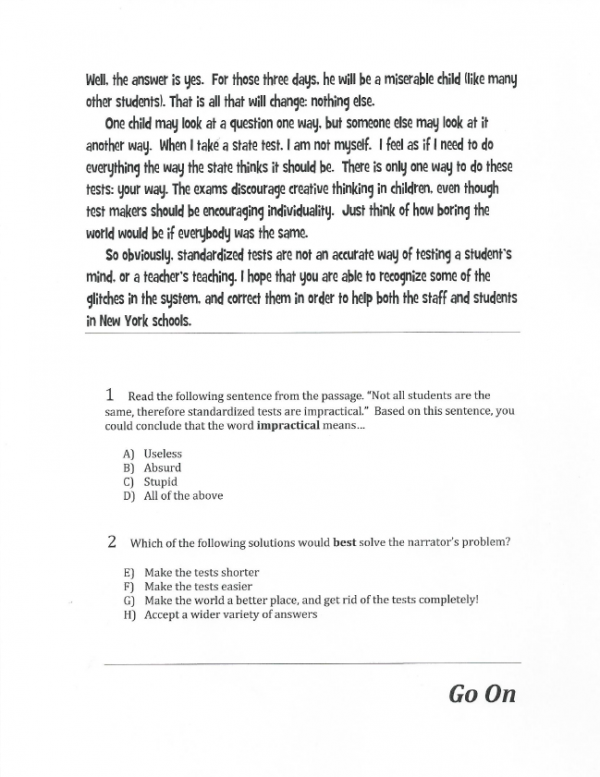 Well, the answer is yes. For those three days, he will be a miserable child (like many other students). That is all that will change: nothing else.

One child may look at a question one way, but someone else may look at it another way. When I take a state test, I am not myself. I feel as if I need to do everything the way the state thinks it should be. There is only one way to do these tests: your way. The exams discourage creative thinking in children, even though test makers should be encouraging individuality. Just think of how boring the world would be if everybody was the same.

So obviously, standardized tests are not an accurate way of testing a student's mind, or a teacher's teaching. I hope that you are able to recognize some of the glitches in the system, and correct them in order to help both the staff and students in New York schools.

1 Read the following sentence from the passage. "Not all students are the same, therefore standardized tests are impractical." Based on this sentence, you could conclude that the word **impractical** means...

A) Useless
B) Absurd
C) Stupid
D) All of the above

2 Which of the following solutions would **best** solve the narrator's problem?

E) Make the tests shorter
F) Make the tests easier
G) Make the world a better place, and get rid of the tests completely!
H) Accept a wider variety of answers

Go On